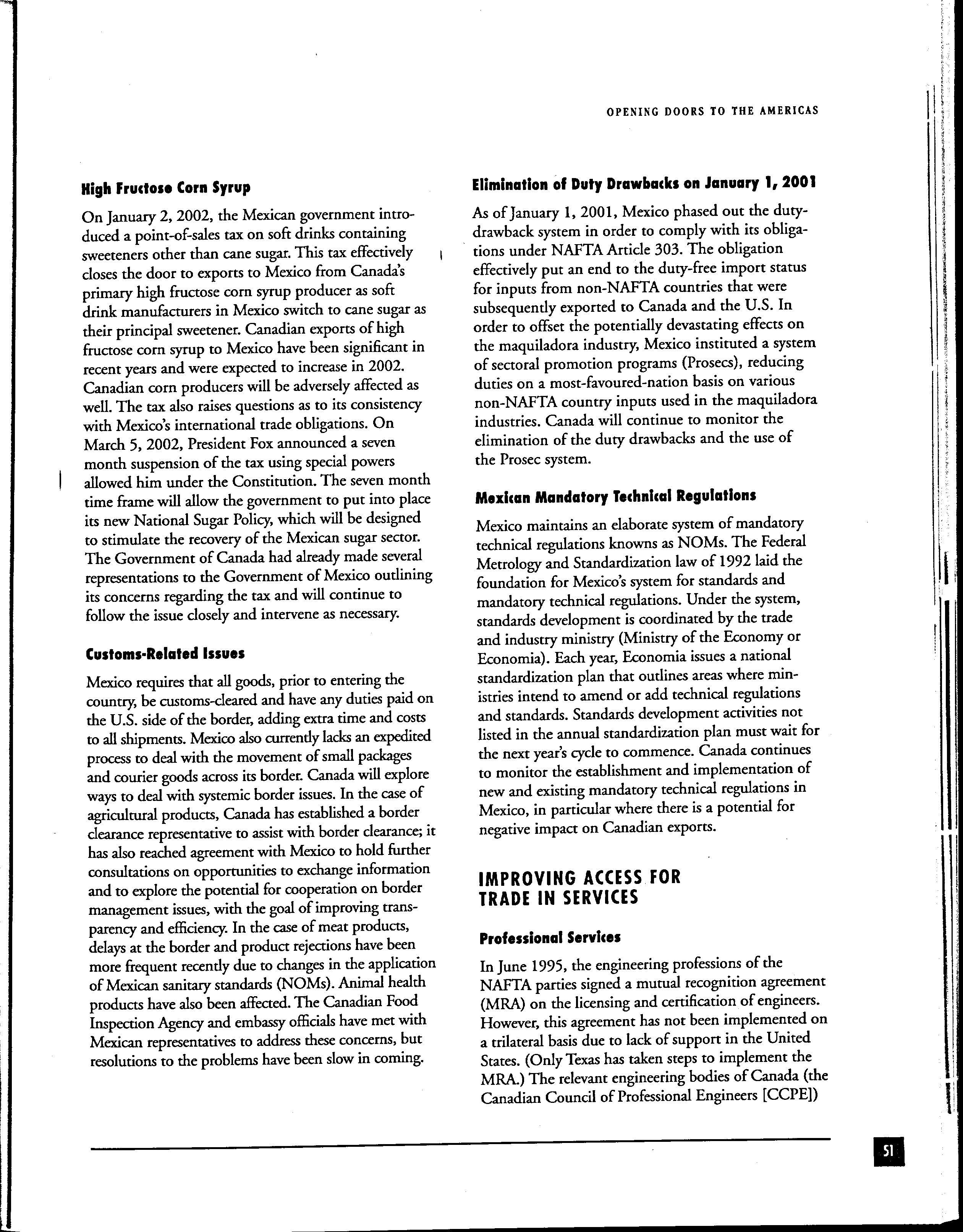 OPENING DOORS TO THE AMERICAS

High Fructose Corn Syrup

On January 2, 2002, the Mexican government introduced a point-of-sales tax on soft drinks containing sweeteners other than cane sugar. This tax effectively closes the door to exports to Mexico from Canada's primary high fructose corn syrup producer as soft drink manufacturers in Mexico switch to cane sugar as their principal sweetener. Canadian exports of high fructose corn syrup to Mexico have been significant in recent years and were expected to increase in 2002. Canadian corn producers will be adversely affected as well. The tax also raises questions as to its consistency with Mexico's international trade obligations. On March 5, 2002, President Fox announced a seven month suspension of the tax using special powers allowed him under the Constitution. The seven month time frame will allow the government to put into place its new National Sugar Policy, which will be designed to stimulate the recovery of the Mexican sugar sector. The Government of Canada had already made several representations to the Government of Mexico outlining its concerns regarding the tax and will continue to follow the issue closely and intervene as necessary.

Customs-Related Issues

Mexico requires that all goods, prior to entering the country, be customs-cleared and have any duties paid on the U.S. side of the border, adding extra time and costs to all shipments. Mexico also currently lacks an expedited process to deal with the movement of small packages and courier goods across its border. Canada will explore ways to deal with systemic border issues. In the case of agricultural products, Canada has established a border clearance representative to assist with border clearance; it has also reached agreement with Mexico to hold further consultations on opportunities to exchange information and to explore the potential for cooperation on border management issues, with the goal of improving transparency and efficiency. In the case of meat products, delays at the border and product rejections have been more frequent recently due to changes in the application of Mexican sanitary standards (NOMs). Animal health products have also been affected. The Canadian Food Inspection Agency and embassy officials have met with Mexican representatives to address these concerns, but resolutions to the problems have been slow in coming.

Elimination of Duty Drawbacks on January 1, 2001

As of January 1, 2001, Mexico phased out the duty-drawback system in order to comply with its obligations under NAFTA Article 303. The obligation effectively put an end to the duty-free import status for inputs from non-NAFTA countries that were subsequently exported to Canada and the U.S. In order to offset the potentially devastating effects on the maquiladora industry, Mexico instituted a system of sectoral promotion programs (Prosecs), reducing duties on a most-favoured-nation basis on various non-NAFTA country inputs used in the maquiladora industries. Canada will continue to monitor the elimination of the duty drawbacks and the use of the Prosec system.

Mexican Mandatory Technical Regulations

Mexico maintains an elaborate system of mandatory technical regulations knowns as NOMs. The Federal Metrology and Standardization law of 1992 laid the foundation for Mexico's system for standards and mandatory technical regulations. Under the system, standards development is coordinated by the trade and industry ministry (Ministry of the Economy or Economia). Each year, Economia issues a national standardization plan that outlines areas where ministries intend to amend or add technical regulations and standards. Standards development activities not listed in the annual standardization plan must wait for the next year's cycle to commence. Canada continues to monitor the establishment and implementation of new and existing mandatory technical regulations in Mexico, in particular where there is a potential for negative impact on Canadian exports.

IMPROVING ACCESS FOR TRADE IN SERVICES

Professional Services

In June 1995, the engineering professions of the NAFTA parties signed a mutual recognition agreement (MRA) on the licensing and certification of engineers. However, this agreement has not been implemented on a trilateral basis due to lack of support in the United States. (Only Texas has taken steps to implement the MRA.) The relevant engineering bodies of Canada (the Canadian Council of Professional Engineers [CCPE])

51